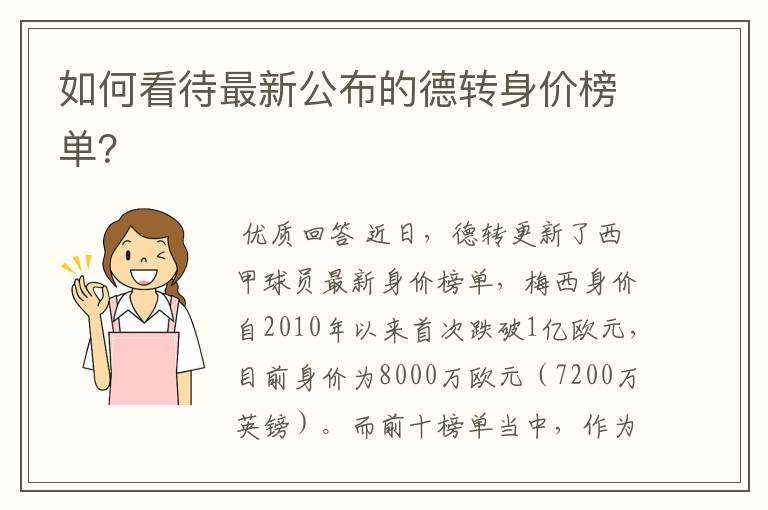 如何看待最新公布的德转身价榜单?

优质回答 近日，德转更新了西甲球员最新身价榜单，梅西身价自2010年以来首次跌破1亿欧元，目前身价为8000万欧元（7200万英镑）。而前十榜单当中，作为